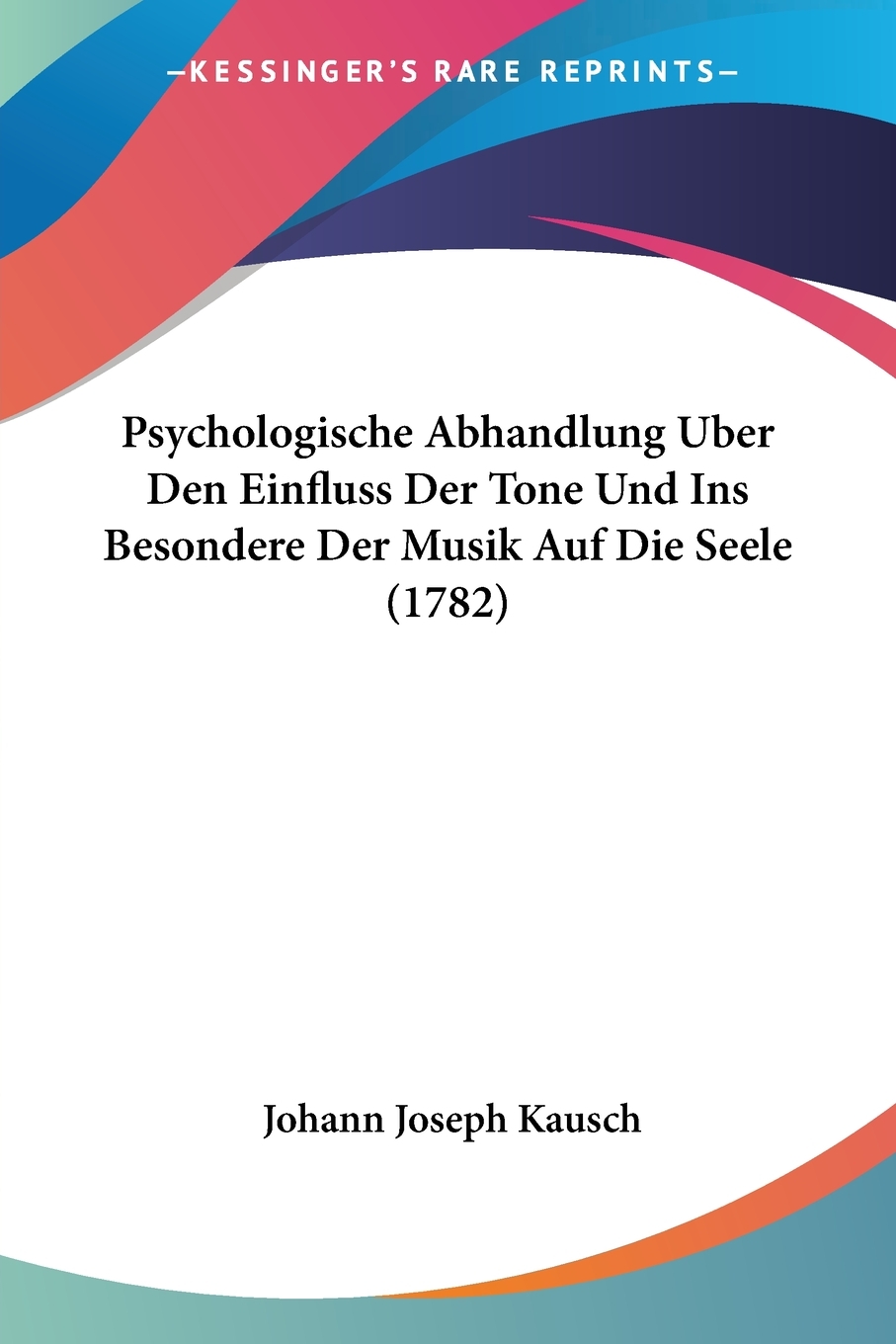 —KESSINGER'S RARE REPRINTS—

Psychologische Abhandlung Uber Den Einfluss Der Tone Und Ins Besondere Der Musik Auf Die Seele (1782)

Johann Joseph Kausch